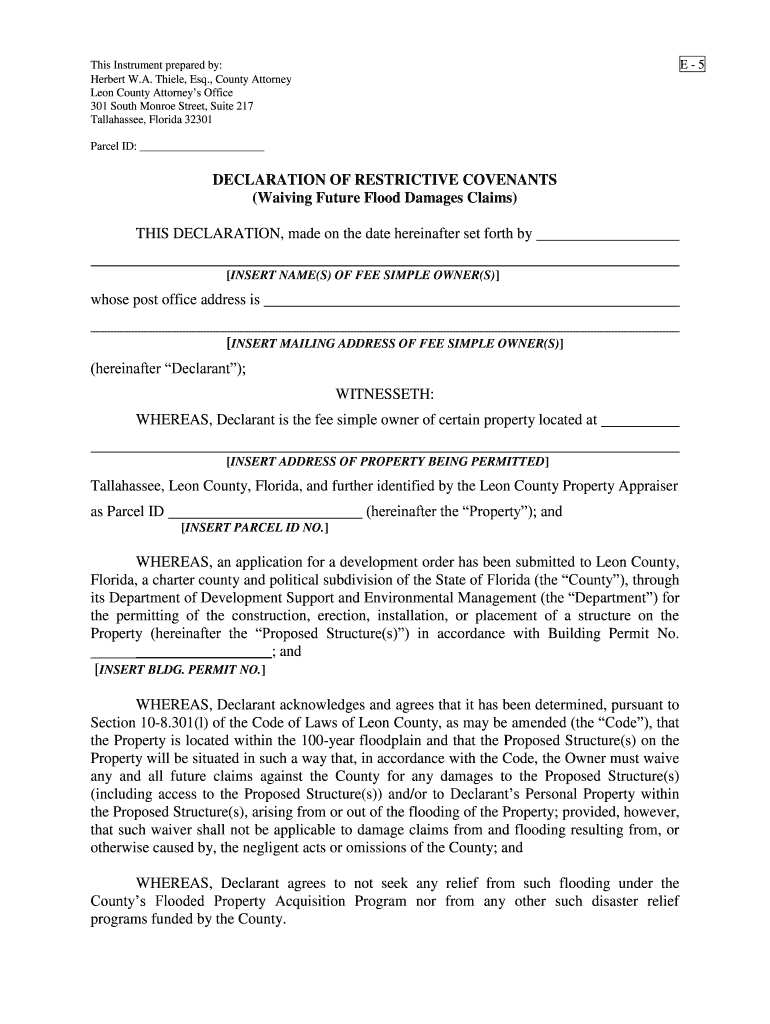 This Instrument prepared by:
Herbert W.A. Thiele, Esq., County Attorney
Leon County Attorney's Office
301 South Monroe Street, Suite 217
Tallahassee, Florida 32301

E - 5

Parcel ID: ____________________

DECLARATION OF RESTRICTIVE COVENANTS
(Waiving Future Flood Damages Claims)

THIS DECLARATION, made on the date hereinafter set forth by ____________________

[INSERT NAME(S) OF FEE SIMPLE OWNER(S)]

whose post office address is ____________________

[INSERT MAILING ADDRESS OF FEE SIMPLE OWNER(S)]

(hereinafter "Declarant");

WITNESSETH:

WHEREAS, Declarant is the fee simple owner of certain property located at __________

[INSERT ADDRESS OF PROPERTY BEING PERMITTED]

Tallahassee, Leon County, Florida, and further identified by the Leon County Property Appraiser as Parcel ID ____________________ (hereinafter the "Property"); and
[INSERT PARCEL ID NO.]

WHEREAS, an application for a development order has been submitted to Leon County, Florida, a charter county and political subdivision of the State of Florida (the "County"), through its Department of Development Support and Environmental Management (the "Department") for the permitting of the construction, erection, installation, or placement of a structure on the Property (hereinafter the "Proposed Structure(s)") in accordance with Building Permit No. ____________________; and
[INSERT BLDG. PERMIT NO.]

WHEREAS, Declarant acknowledges and agrees that it has been determined, pursuant to Section 10-8.301(l) of the Code of Laws of Leon County, as may be amended (the "Code"), that the Property is located within the 100-year floodplain and that the Proposed Structure(s) on the Property will be situated in such a way that, in accordance with the Code, the Owner must waive any and all future claims against the County for any damages to the Proposed Structure(s) (including access to the Proposed Structure(s)) and/or to Declarant's Personal Property within the Proposed Structure(s), arising from or out of the flooding of the Property; provided, however, that such waiver shall not be applicable to damage claims from and flooding resulting from, or otherwise caused by, the negligent acts or omissions of the County; and

WHEREAS, Declarant agrees to not seek any relief from such flooding under the County's Flooded Property Acquisition Program nor from any other such disaster relief programs funded by the County.